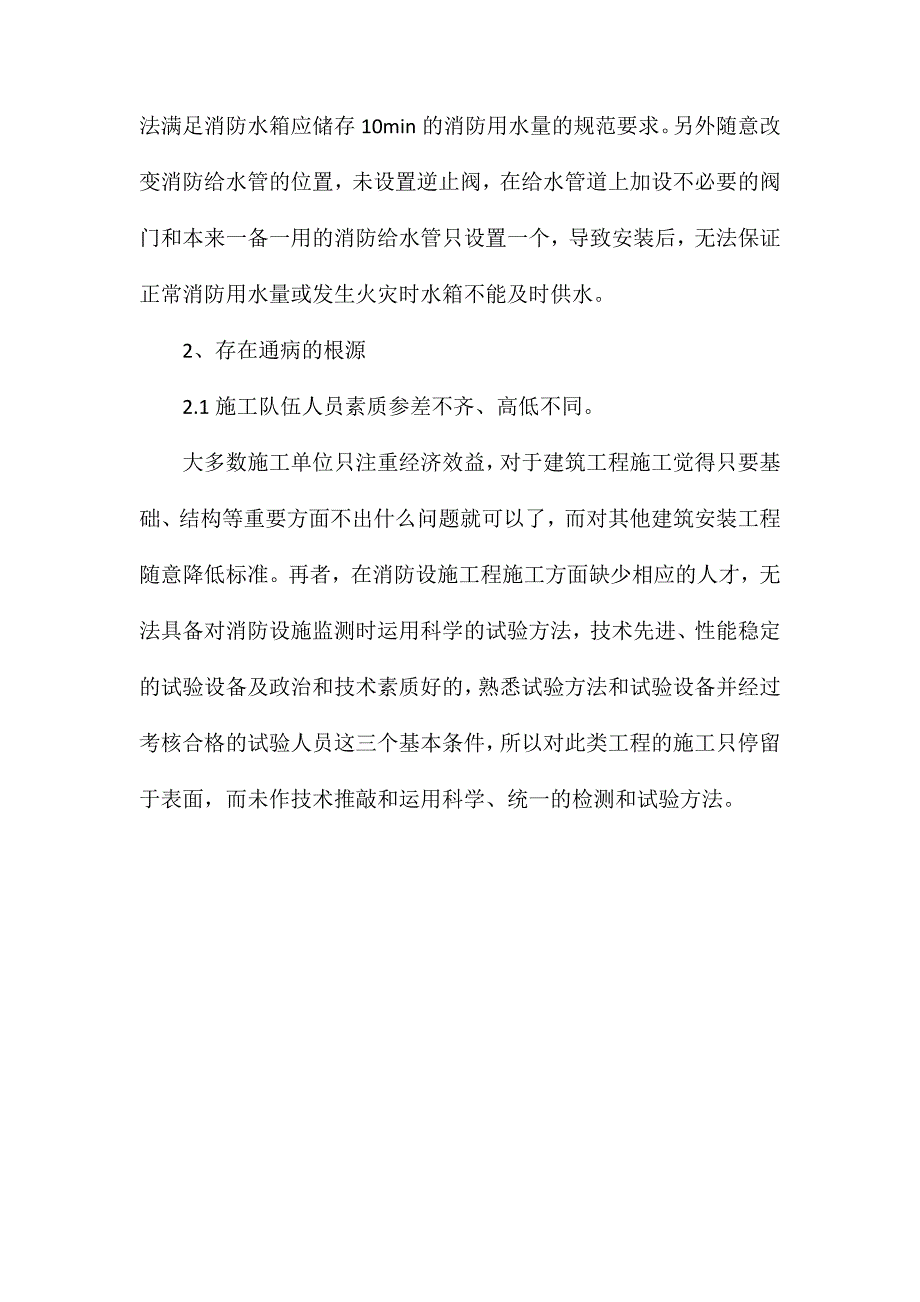 法满足消防水箱应储存 10min 的消防用水量的规范要求。另外随意改变消防给水管的位置，未设置逆止阀，在给水管道上加设不必要的阀门和本来一备一用的消防给水管只设置一个，导致安装后，无法保证正常消防用水量或发生火灾时水箱不能及时供水。

2、存在通病的根源

2.1 施工队伍人员素质参差不齐、高低不同。

大多数施工单位只注重经济效益，对于建筑工程施工觉得只要基础、结构等重要方面不出什么问题就可以了，而对其他建筑安装工程随意降低标准。再者，在消防设施工程施工方面缺少相应的人才，无法具备对消防设施监测时运用科学的试验方法，技术先进、性能稳定的试验设备及政治和技术素质好的，熟悉试验方法和试验设备并经过考核合格的试验人员这三个基本条件，所以对此类工程的施工只停留于表面，而未作技术推敲和运用科学、统一的检测和试验方法。